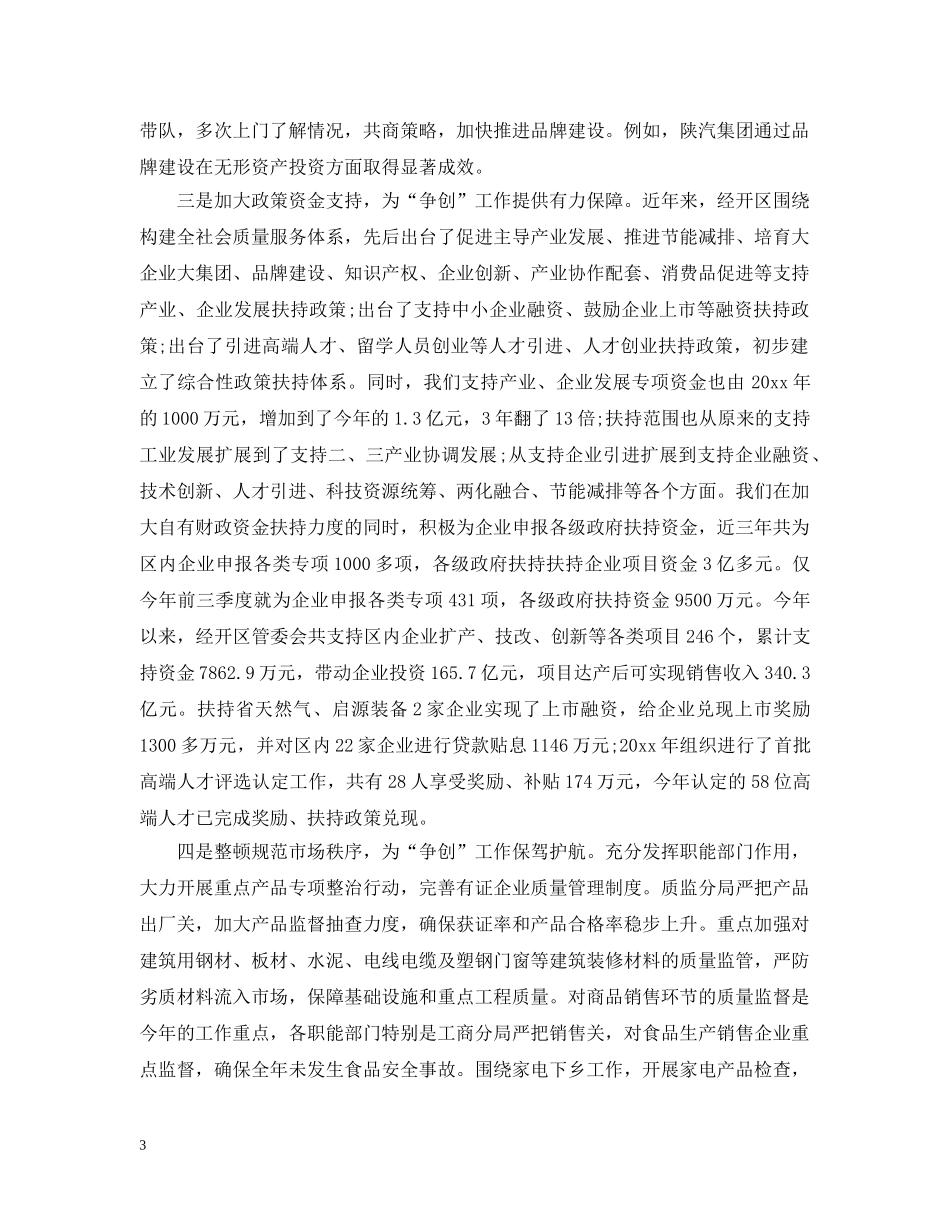 带队，多次上门了解情况，共商策略，加快推进品牌建设。例如，陕汽集团通过品牌建设在无形资产投资方面取得显著成效。

三是加大政策资金支持，为“争创”工作提供有力保障。近年来，经开区围绕构建全社会质量服务体系，先后出台了促进主导产业发展、推进节能减排、培育大企业大集团、品牌建设、知识产权、企业创新、产业协作配套、消费品促进等支持产业、企业发展扶持政策;出台了支持中小企业融资、鼓励企业上市等融资扶持政策;出台了引进高端人才、留学人员创业等人才引进、人才创业扶持政策，初步建立了综合性政策扶持体系。同时，我们支持产业、企业发展专项资金也由20xx年的1000万元，增加到了今年的1.3亿元，3年翻了13倍;扶持范围也从原来的支持工业发展扩展到了支持二、三产业协调发展;从支持企业引进扩展到支持企业融资、技术创新、人才引进、科技资源统筹、两化融合、节能减排等各个方面。我们在加大自有财政资金扶持力度的同时，积极为企业申报各级政府扶持资金，近三年共为区内企业申报各类专项1000多项，各级政府扶持扶持企业项目资金3亿多元。仅今年前三季度就为企业申报各类专项431项，各级政府扶持资金9500万元。今年以来，经开区管委会共支持区内企业扩产、技改、创新等各类项目246个，累计支持资金7862.9万元，带动企业投资165.7亿元，项目达产后可实现销售收入340.3亿元。扶持省天然气、启源装备2家企业实现了上市融资，给企业兑现上市奖励1300多万元，并对区内22家企业进行贷款贴息1146万元;20xx年组织进行了首批高端人才评选认定工作，共有28人享受奖励、补贴174万元，今年认定的58位高端人才已完成奖励、扶持政策兑现。

四是整顿规范市场秩序，为“争创”工作保驾护航。充分发挥职能部门作用，大力开展重点产品专项整治行动，完善有证企业质量管理制度。质监分局严把产品出厂关，加大产品监督抽查力度，确保获证率和产品合格率稳步上升。重点加强对建筑用钢材、板材、水泥、电线电缆及塑钢门窗等建筑装修材料的质量监管，严防劣质材料流入市场，保障基础设施和重点工程质量。对商品销售环节的质量监督是今年的工作重点，各职能部门特别是工商分局严把销售关，对食品生产销售企业重点监督，确保全年未发生食品安全事故。围绕家电下乡工作，开展家电产品检查，

3